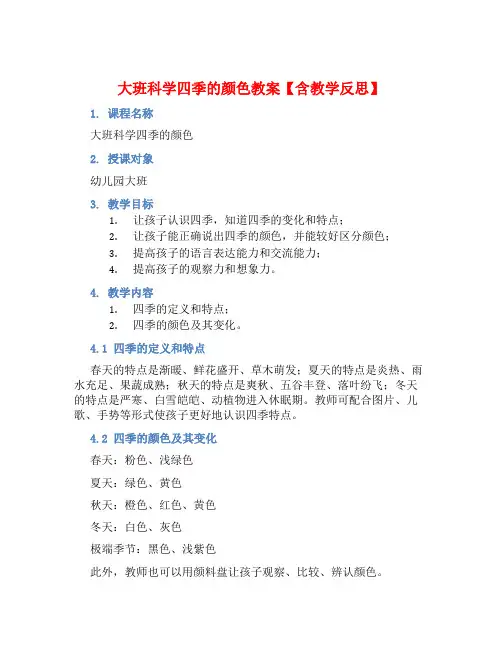 大班科学四季的颜色教案【含教学反思】

1. 课程名称

大班科学四季的颜色

2. 授课对象

幼儿园大班

3. 教学目标

1. 让孩子认识四季，知道四季的变化和特点；
2. 让孩子能正确说出四季的颜色，并能较好区分颜色；
3. 提高孩子的语言表达能力和交流能力；
4. 提高孩子的观察力和想象力。

4. 教学内容

1. 四季的定义和特点；
2. 四季的颜色及其变化。

4.1 四季的定义和特点

春天的特点是渐暖、鲜花盛开、草木萌发；夏天的特点是炎热、雨水充足、果蔬成熟；秋天的特点是爽秋、五谷丰登、落叶纷飞；冬天的特点是严寒、白雪皑皑、动植物进入休眠期。教师可配合图片、儿歌、手势等形式使孩子更好地认识四季特点。

4.2 四季的颜色及其变化

春天：粉色、浅绿色

夏天：绿色、黄色

秋天：橙色、红色、黄色

冬天：白色、灰色

极端季节：黑色、浅紫色

此外，教师也可以用颜料盘让孩子观察、比较、辨认颜色。